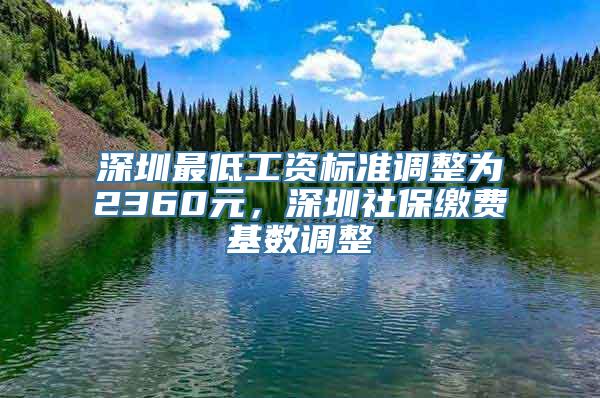 深圳最低工资标准调整为2360元，深圳社保缴费基数调整